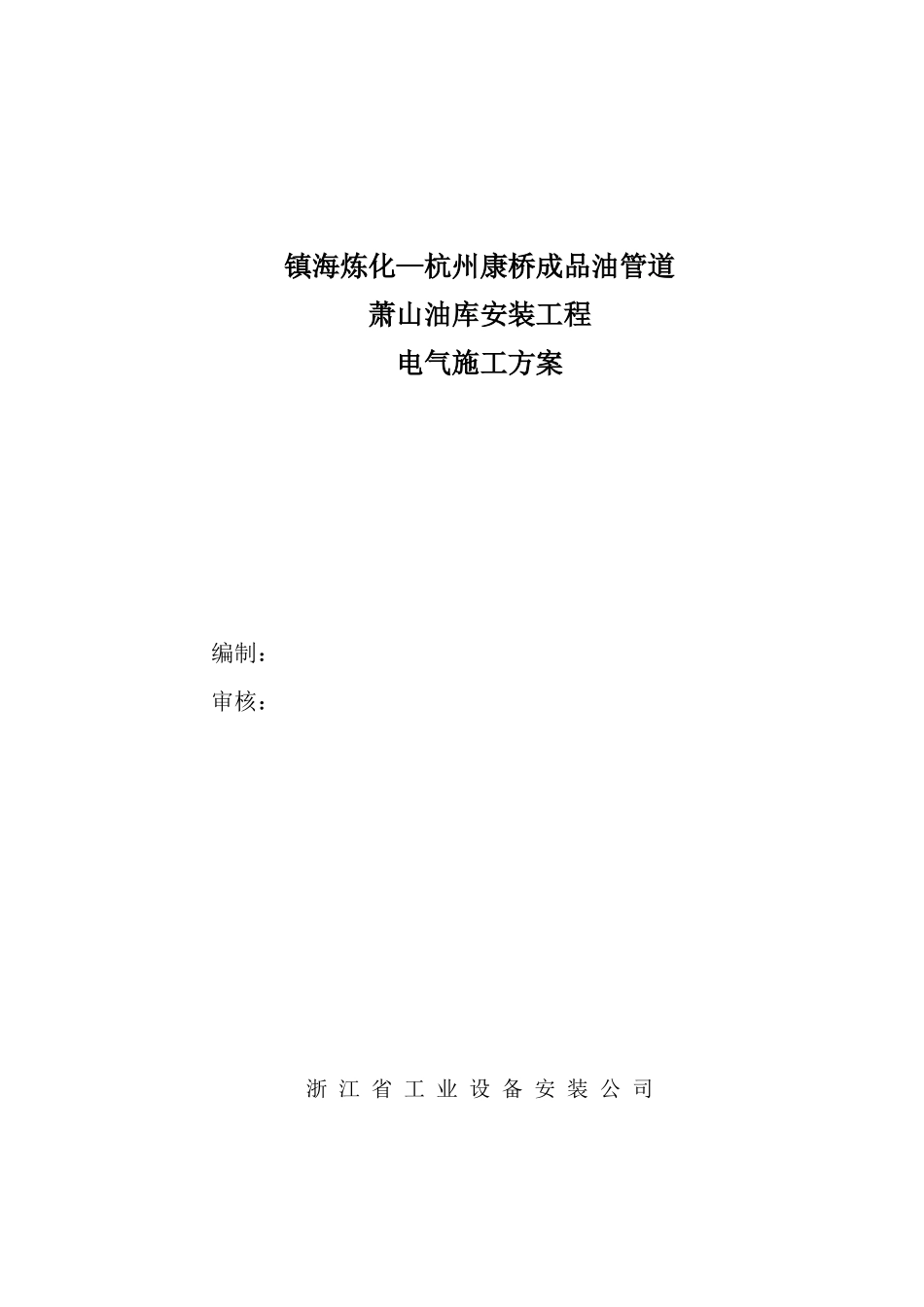 镇海炼化—杭州康桥成品油管道
萧山油库安装工程
电气施工方案

编制：
审核：

浙 江 省 工 业 设 备 安 装 公 司